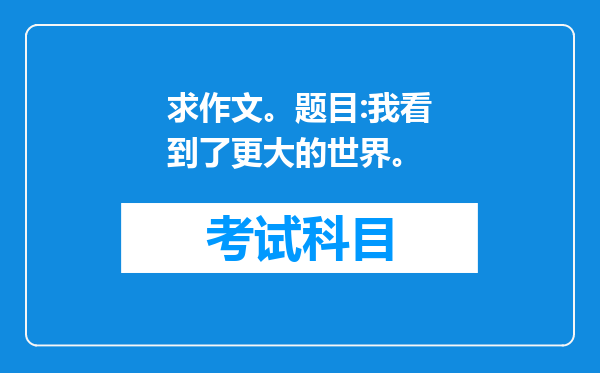 求作文。题目:我看到了更大的世界。

考试科目